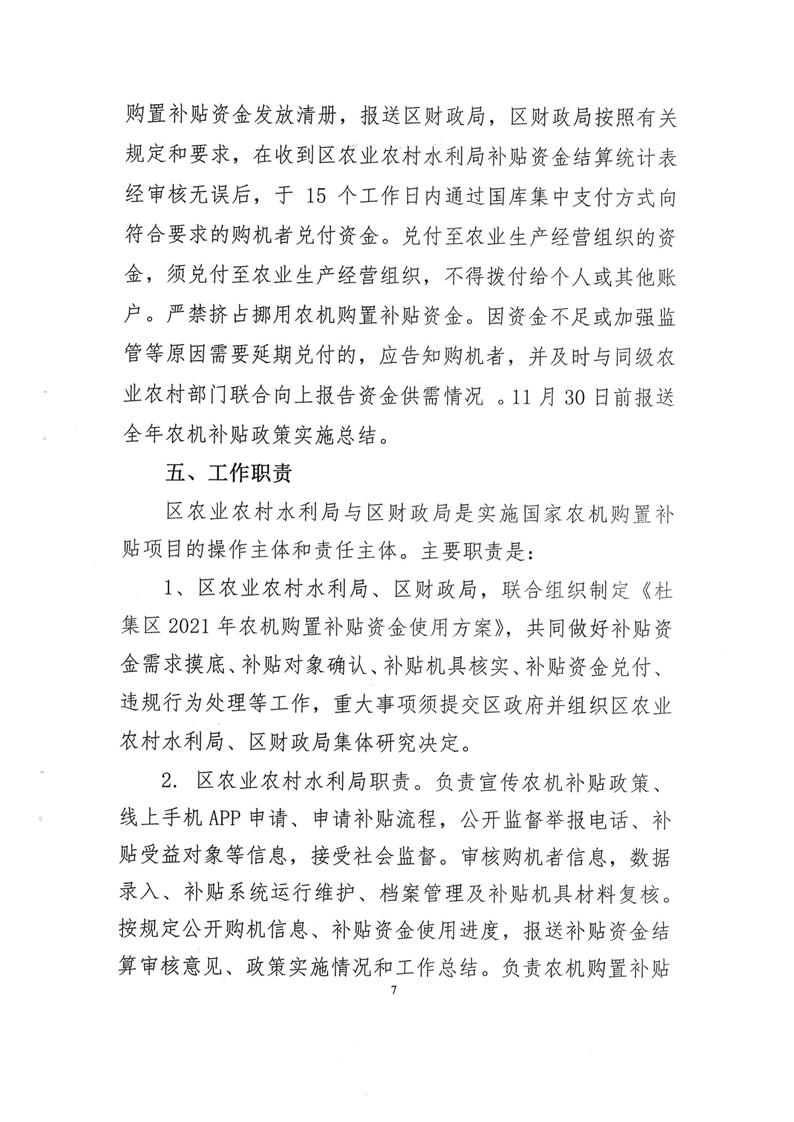 购置补贴资金发放清册，报送区财政局，区财政局按照有关规定和要求，在收到区农业农村水利局补贴资金结算统计表经审核无误后，于 15 个工作日内通过国库集中支付方式向符合要求的购机者兑付资金。兑付至农业生产经营组织的资金，须兑付至农业生产经营组织，不得拨付给个人或其他账户。严禁挤占挪用农机购置补贴资金。因资金不足或加强监管等原因需要延期兑付的，应告知购机者，并及时与同级农业农村部门联合向上报告资金供需情况 。11 月 30 日前报送全年农机补贴政策实施总结。

五、工作职责

区农业农村水利局与区财政局是实施国家农机购置补贴项目的操作主体和责任主体。主要职责是：

1、区农业农村水利局、区财政局，联合组织制定《杜集区 2021 年农机购置补贴资金使用方案》，共同做好补贴资金需求摸底、补贴对象确认、补贴机具核实、补贴资金兑付、违规行为处理等工作，重大事项须提交区政府并组织区农业农村水利局、区财政局集体研究决定。

2. 区农业农村水利局职责。负责宣传农机补贴政策、线上手机 APP 申请、申请补贴流程，公开监督举报电话、补贴受益对象等信息，接受社会监督。审核购机者信息，数据录入、补贴系统运行维护、档案管理及补贴机具材料复核。按规定公开购机信息、补贴资金使用进度，报送补贴资金结算审核意见、政策实施情况和工作总结。负责农机购置补贴

7